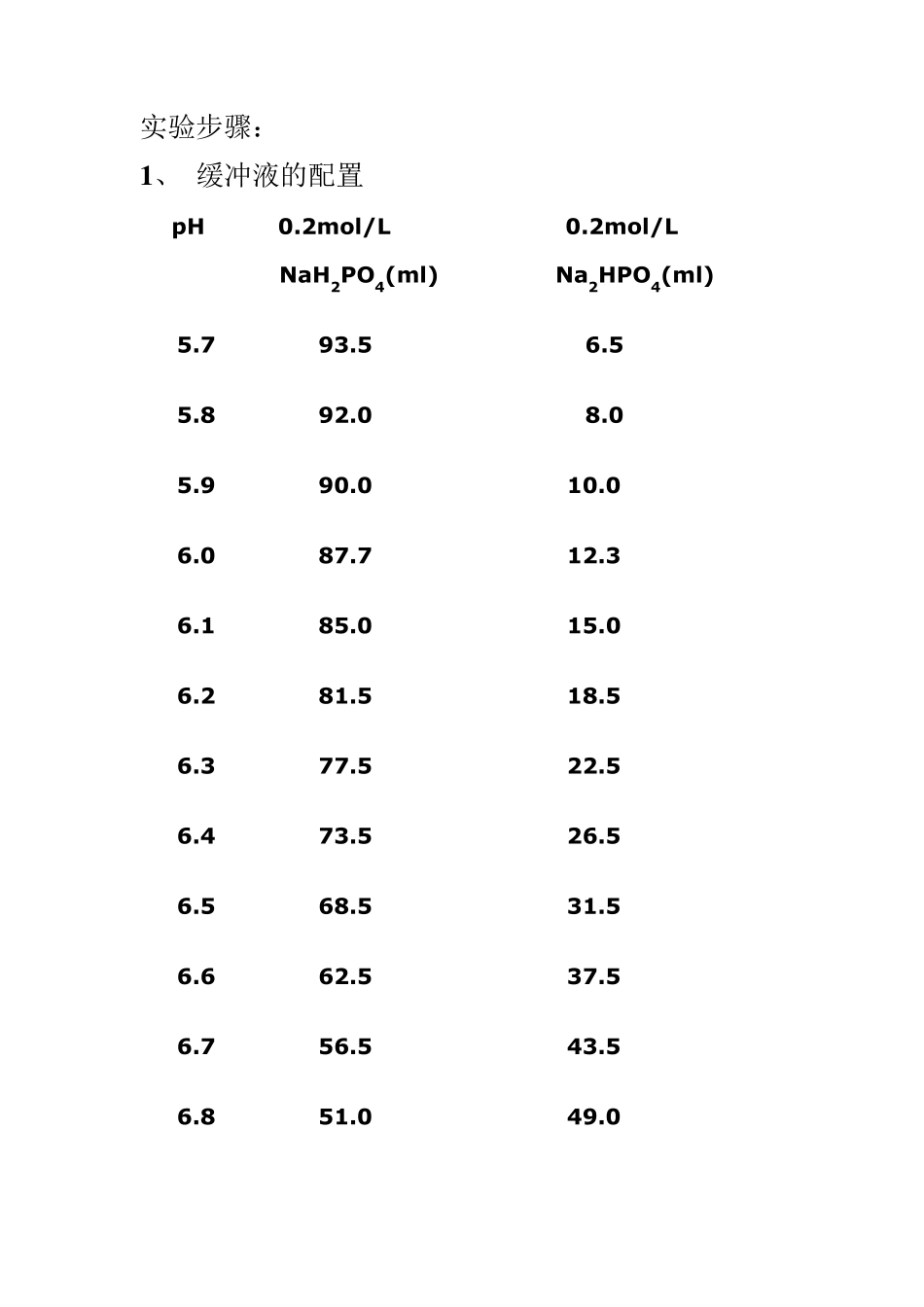 实验步骤：

1、 缓冲液的配置

| pH | 0.2mol/L $NaH_2PO_4$(ml) | 0.2mol/L $Na_2HPO_4$(ml) |
|---|---|---|
| 5.7 | 93.5 | 6.5 |
| 5.8 | 92.0 | 8.0 |
| 5.9 | 90.0 | 10.0 |
| 6.0 | 87.7 | 12.3 |
| 6.1 | 85.0 | 15.0 |
| 6.2 | 81.5 | 18.5 |
| 6.3 | 77.5 | 22.5 |
| 6.4 | 73.5 | 26.5 |
| 6.5 | 68.5 | 31.5 |
| 6.6 | 62.5 | 37.5 |
| 6.7 | 56.5 | 43.5 |
| 6.8 | 51.0 | 49.0 |